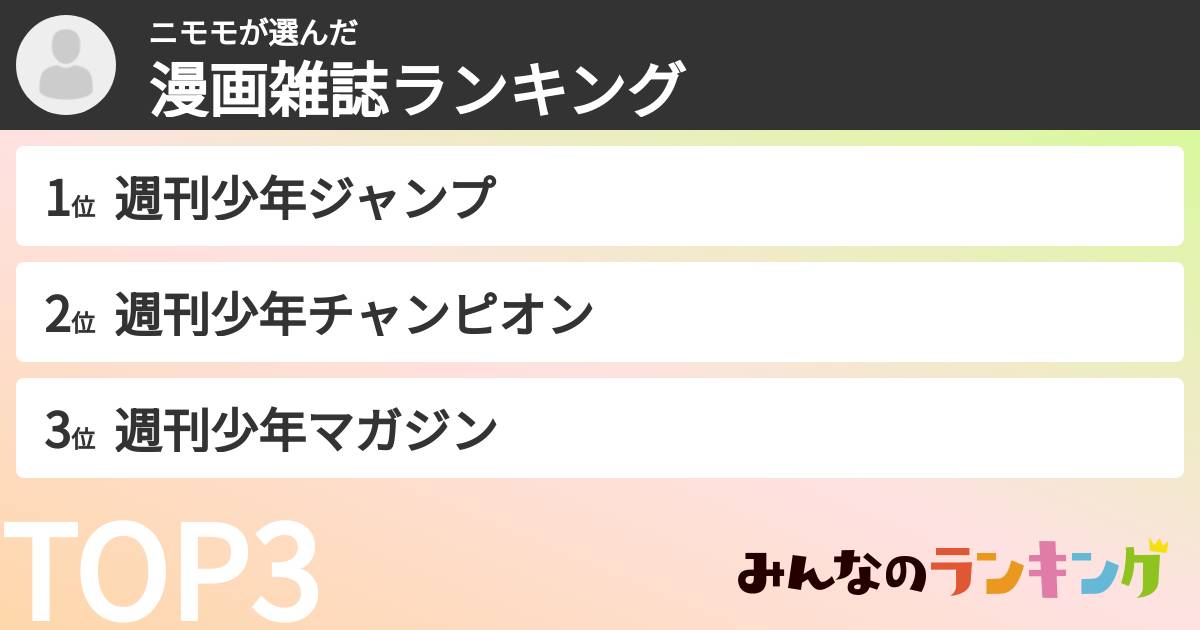 ニモモが選んだ
漫画雑誌ランキング

1位 週刊少年ジャンプ

2位 週刊少年チャンピオン

3位 週刊少年マガジン

TOP3

みんなのランキング